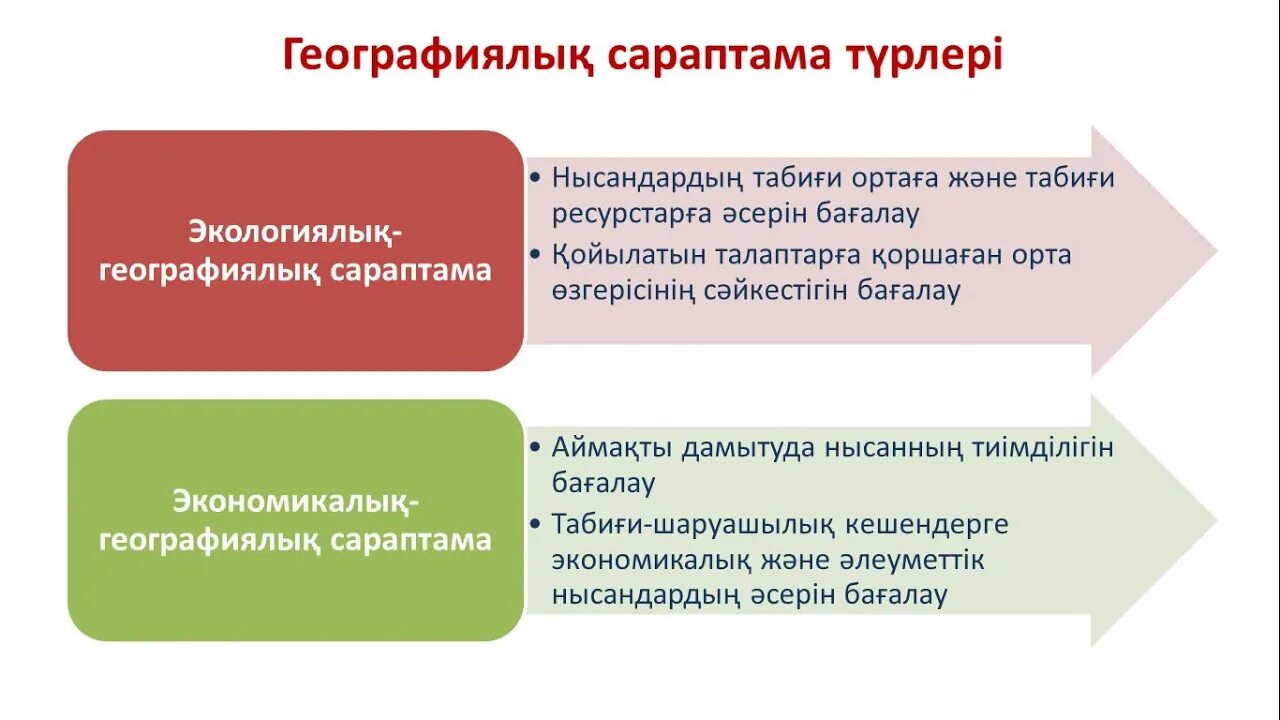 Географиялық сараптама түрлері

Экологиялық-географиялық сараптама

• Нысандардың табиғи ортаға және табиғи ресурстарға әсерін бағалау
• Қойылатын талаптарға қоршаған орта өзгерісінің сәйкестігін бағалау

Экономикалық-географиялық сараптама

• Аймақты дамытуда нысанның тиімділігін бағалау
• Табиғи-шаруашылық кешендерге экономикалық және әлеуметтік нысандардың әсерін бағалау